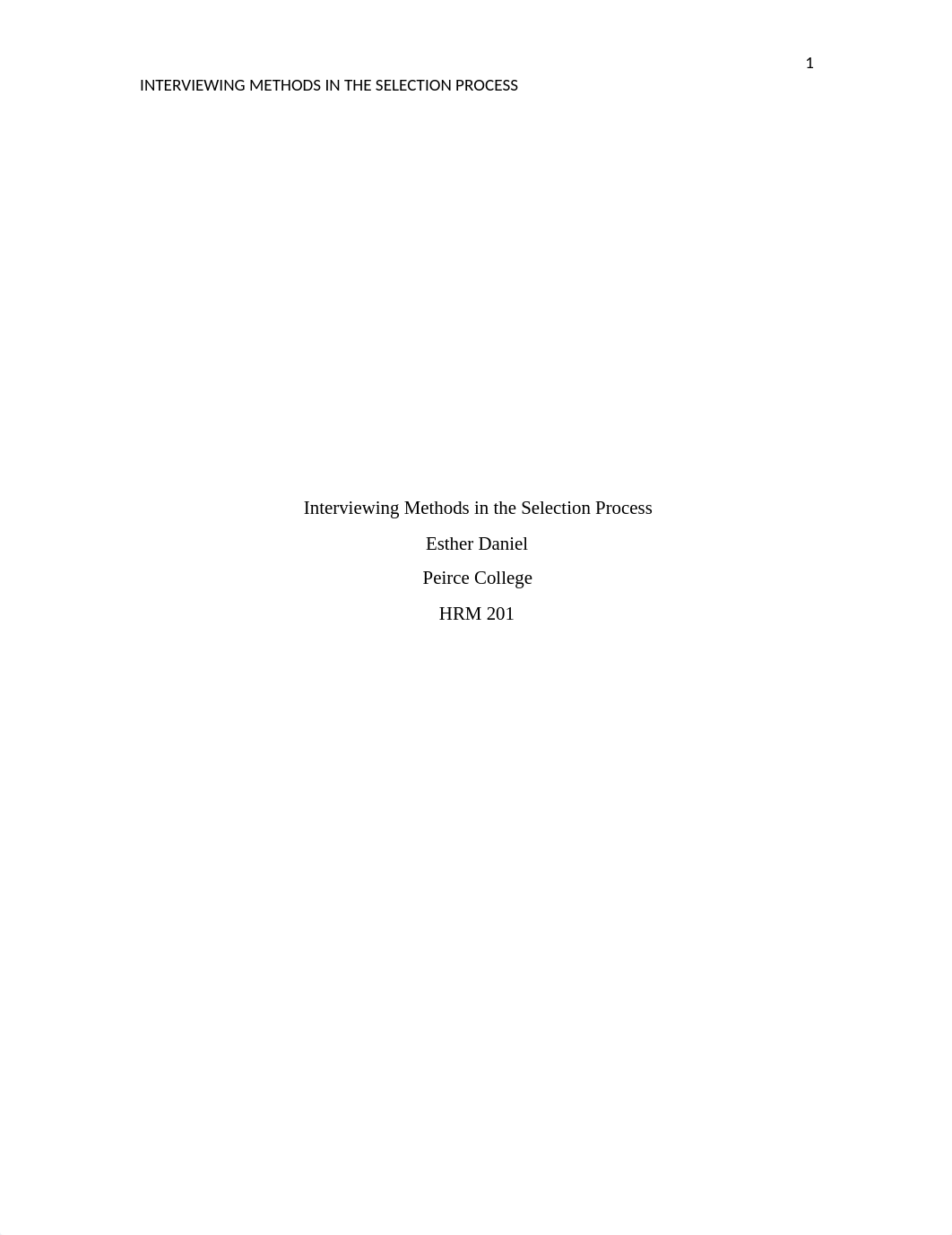 1

INTERVIEWING METHODS IN THE SELECTION PROCESS

Interviewing Methods in the Selection Process

Esther Daniel

Peirce College

HRM 201